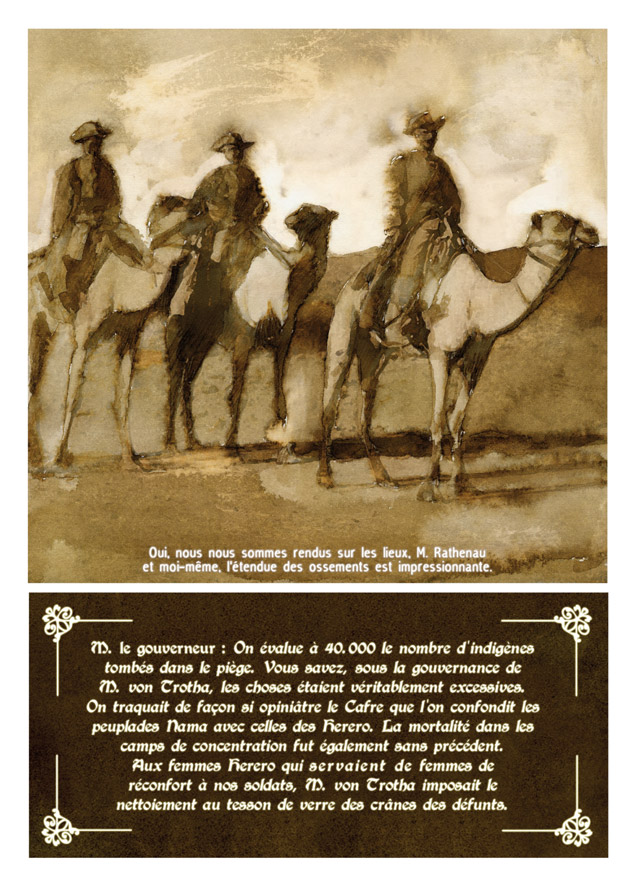 Oui, nous nous sommes rendus sur les lieux, M. Rathenau et moi-même, l'étendue des ossements est impressionnante.

M. le gouverneur : On évalue à 40.000 le nombre d'indigènes tombés dans le piège. Vous savez, sous la gouvernance de M. von Trotha, les choses étaient véritablement excessives. On traquait de façon si opiniâtre le Cafre que l'on confondit les peuplades Nama avec celles des Herero. La mortalité dans les camps de concentration fut également sans précédent. Aux femmes Herero qui servaient de femmes de réconfort à nos soldats, M. von Trotha imposait le nettoiement au tesson de verre des crânes des défunts.